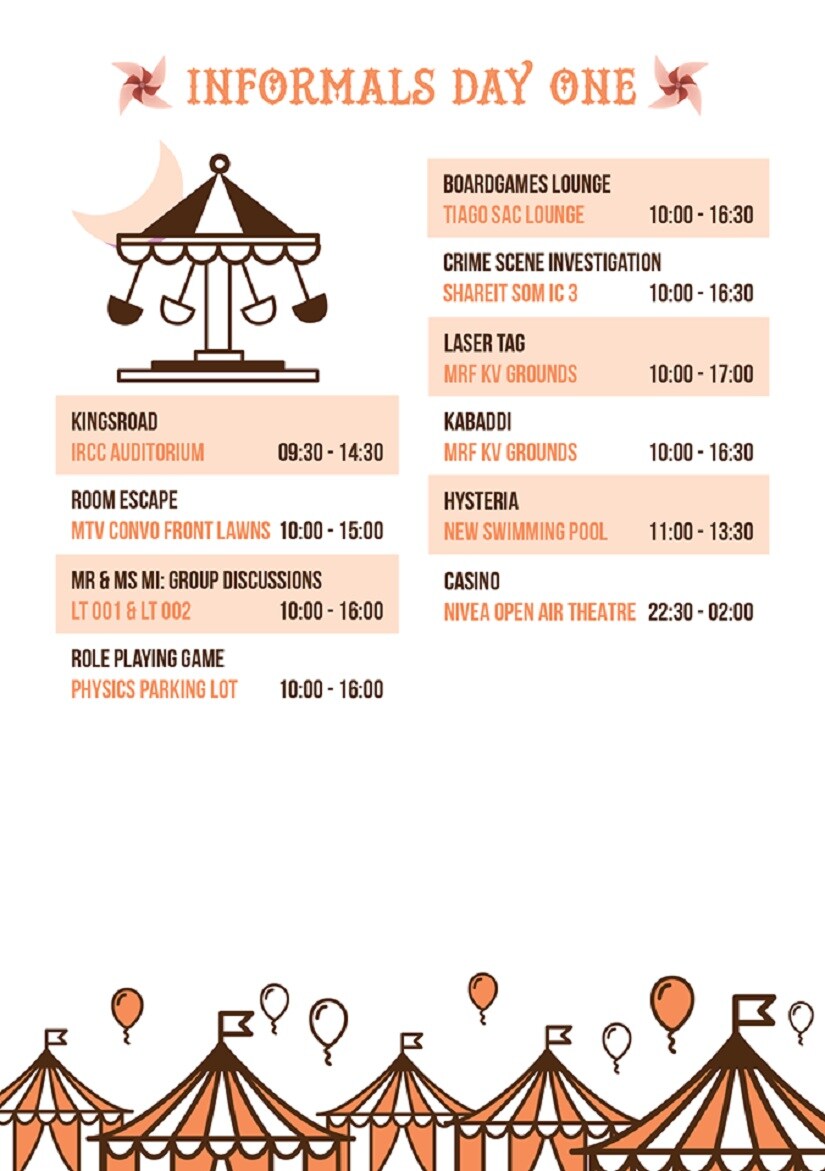 INFORMALS DAY ONE

KINGSROAD
IRCC AUDITORIUM 09:30 - 14:30

ROOM ESCAPE
MTV CONVO FRONT LAWNS 10:00 - 15:00

MR & MS MI: GROUP DISCUSSIONS
LT 001 & LT 002 10:00 - 16:00

ROLE PLAYING GAME
PHYSICS PARKING LOT 10:00 - 16:00

BOARDGAMES LOUNGE
TIAGO SAC LOUNGE 10:00 - 16:30

CRIME SCENE INVESTIGATION
SHAREIT SOM IC 3 10:00 - 16:30

LASER TAG
MRF KV GROUNDS 10:00 - 17:00

KABADDI
MRF KV GROUNDS 10:00 - 16:30

HYSTERIA
NEW SWIMMING POOL 11:00 - 13:30

CASINO
NIVEA OPEN AIR THEATRE 22:30 - 02:00